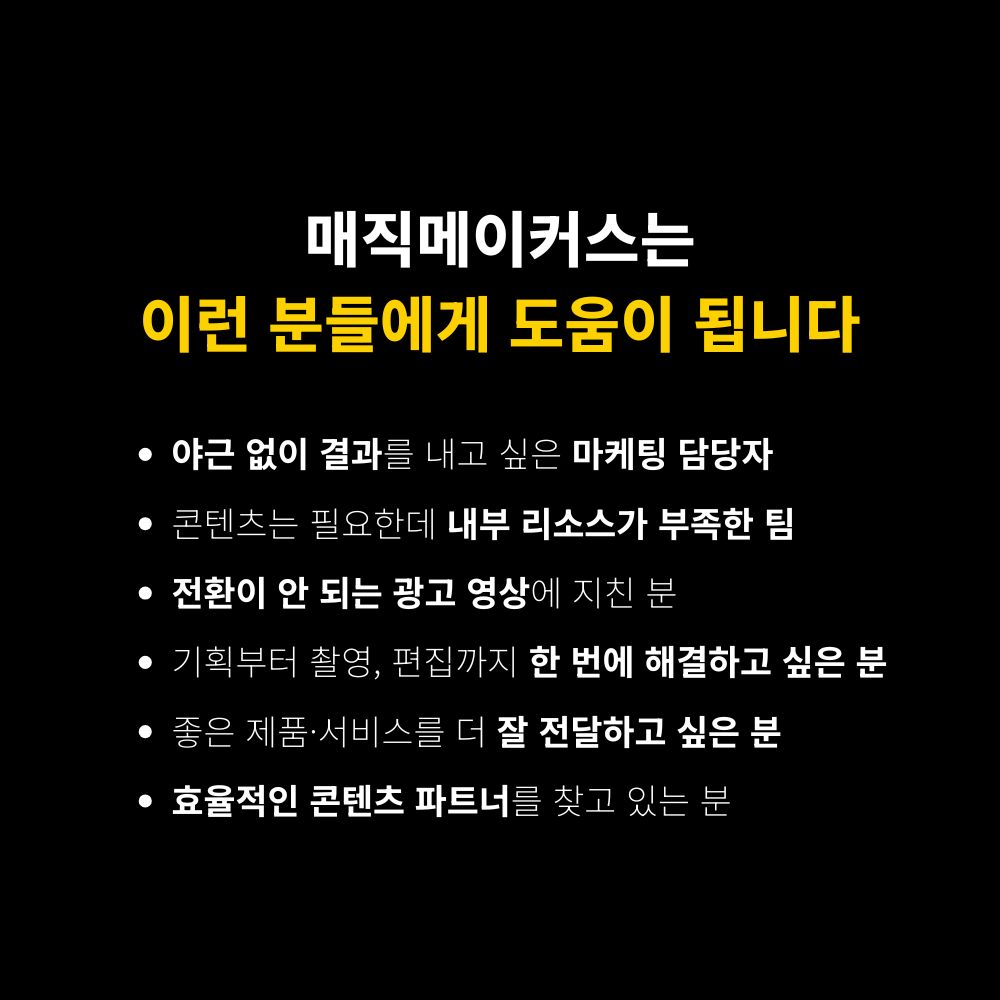 매직메이커스는
이런 분들에게 도움이 됩니다

• 야근 없이 결과를 내고 싶은 마케팅 담당자
• 콘텐츠는 필요한데 내부 리소스가 부족한 팀
• 전환이 안 되는 광고 영상에 지친 분
• 기획부터 촬영, 편집까지 한 번에 해결하고 싶은 분
• 좋은 제품·서비스를 더 잘 전달하고 싶은 분
• 효율적인 콘텐츠 파트너를 찾고 있는 분